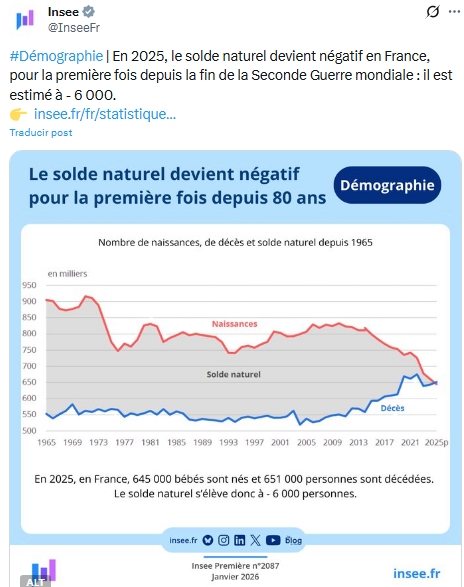 Insee
@InseeFr

#Démographie | En 2025, le solde naturel devient négatif en France, pour la première fois depuis la fin de la Seconde Guerre mondiale : il est estimé à - 6 000.
👉 insee.fr/fr/statistique...

Traducir post

Le solde naturel devient négatif pour la première fois depuis 80 ans

Démographie

Nombre de naissances, de décès et solde naturel depuis 1965

en milliers

950
900
850
800
750
700
650
600
550
500

Naissances

Solde naturel

Décès

1965 1969 1973 1977 1981 1985 1989 1993 1997 2001 2005 2009 2013 2017 2021 2025p

En 2025, en France, 645 000 bébés sont nés et 651 000 personnes sont décédées. Le solde naturel s'élève donc à - 6 000 personnes.

insee.fr Blog

Insee Première n°2087
Janvier 2026

insee.fr

ALT